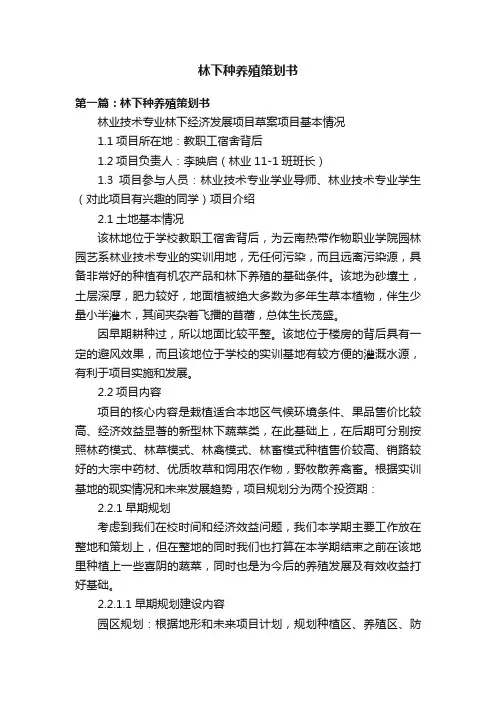 林下种养殖策划书

第一篇：林下种养殖策划书

林业技术专业林下经济发展项目草案项目基本情况

1.1 项目所在地：教职工宿舍背后

1.2 项目负责人：李映启（林业 11-1 班班长）

1.3 项目参与人员：林业技术专业学业导师、林业技术专业学生（对此项目有兴趣的同学）项目介绍

2.1 土地基本情况

该林地位于学校教职工宿舍背后，为云南热带作物职业学院园林园艺系林业技术专业的实训用地，无任何污染，而且远离污染源，具备非常好的种植有机农产品和林下养殖的基础条件。该地为砂壤土，土层深厚，肥力较好，地面植被绝大多数为多年生草本植物，伴生少量小半灌木，其间夹杂着飞播的苜蓿，总体生长茂盛。

因早期耕种过，所以地面比较平整。该地位于楼房的背后具有一定的避风效果，而且该地位于学校的实训基地有较方便的灌溉水源，有利于项目实施和发展。

2.2 项目内容

项目的核心内容是栽植适合本地区气候环境条件、果品售价比较高、经济效益显著的新型林下蔬菜类，在此基础上，在后期可分别按照林药模式、林草模式、林禽模式、林畜模式种植售价较高、销路较好的大宗中药材、优质牧草和饲用农作物，野牧散养禽畜。根据实训基地的现实情况和未来发展趋势，项目规划分为两个投资期：

2.2.1 早期规划

考虑到我们在校时间和经济效益问题，我们本学期主要工作放在整地和策划上，但在整地的同时我们也打算在本学期结束之前在该地里种植上一些喜阴的蔬菜，同时也是为今后的养殖发展及有效收益打好基础。

2.2.1.1 早期规划建设内容

园区规划：根据地形和未来项目计划，规划种植区、养殖区、防